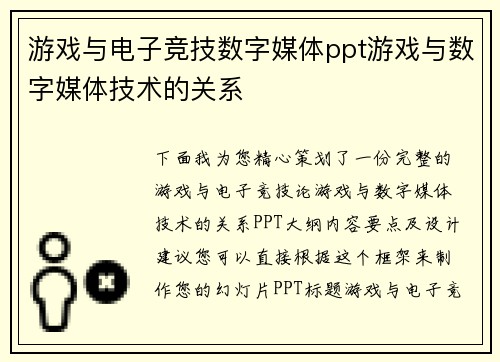 游戏与电子竞技数字媒体ppt游戏与数字媒体技术的关系

下面我为您精心策划了一份完整的游戏与电子竞技论游戏与数字媒体技术的关系PPT大纲内容要点及设计建议您可以直接根据这个框架来制作您的幻灯片PPT标题游戏与电子竞